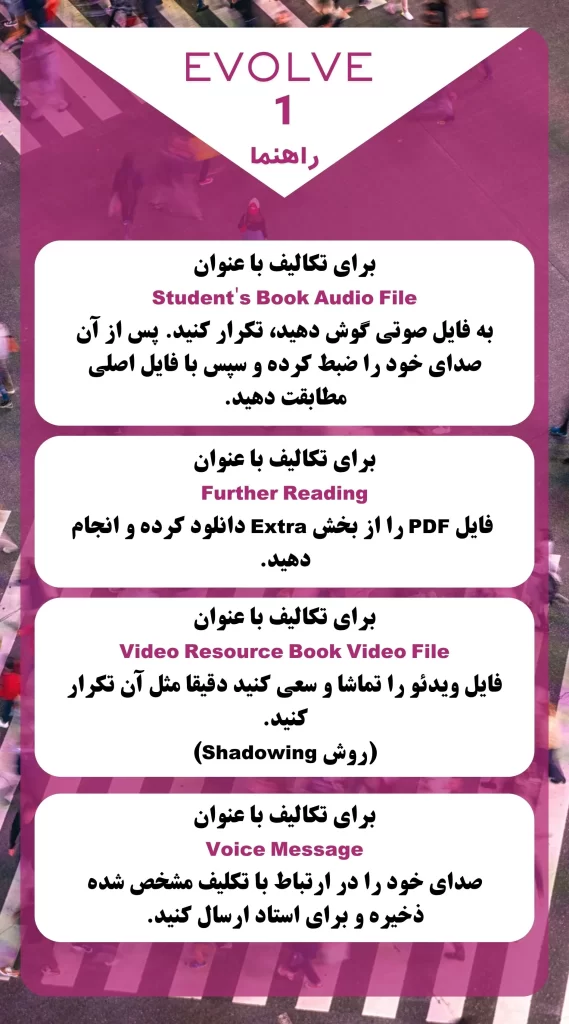 EVOLVE
1
راهنما

برای تکالیف با عنوان
Student's Book Audio File
به فایل صوتی گوش دهید، تکرار کنید. پس از آن صدای خود را ضبط کرده و سپس با فایل اصلی مطابقت دهید.

برای تکالیف با عنوان
Further Reading
فایل PDF را از بخش Extra دانلود کرده و انجام دهید.

برای تکالیف با عنوان
Video Resource Book Video File
فایل ویدئو را تماشا و سعی کنید دقیقا مثل آن تکرار کنید.
(روش Shadowing)

برای تکالیف با عنوان
Voice Message
صدای خود را در ارتباط با تکلیف مشخص شده ذخیره و برای استاد ارسال کنید.